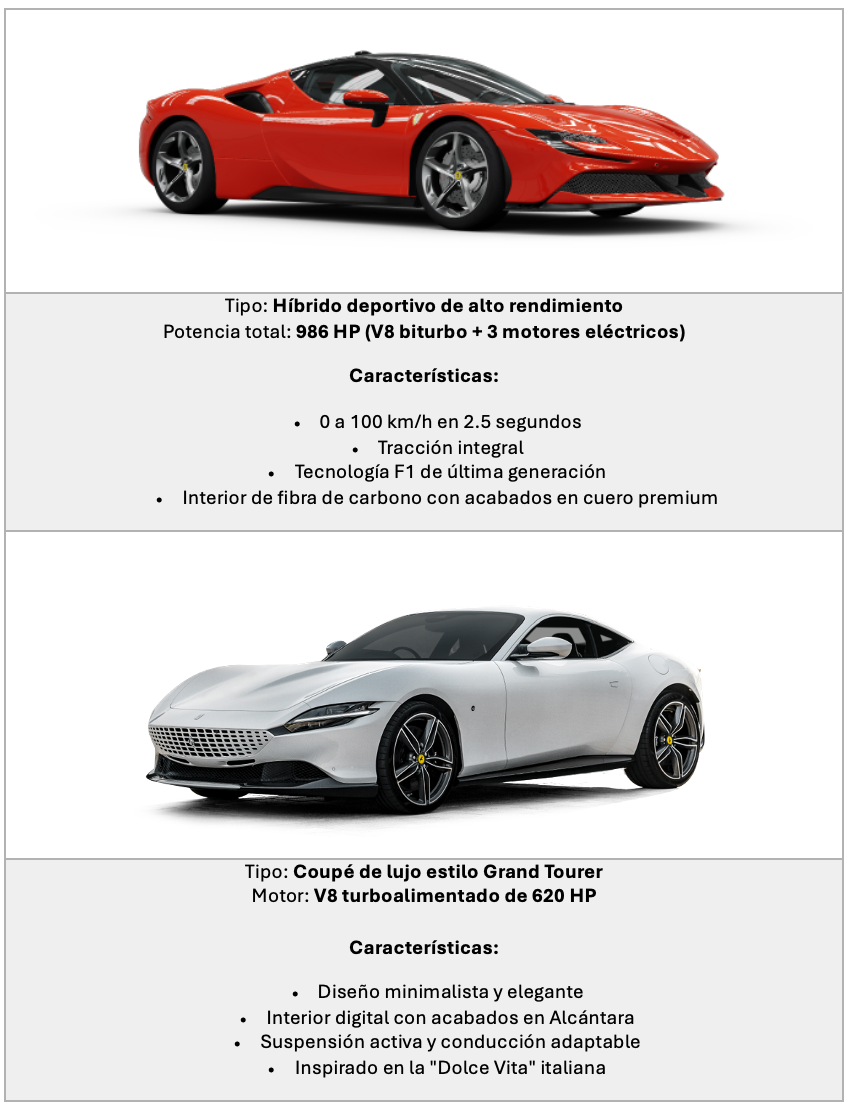 Tipo: Híbrido deportivo de alto rendimiento
Potencia total: 986 HP (V8 biturbo + 3 motores eléctricos)

Características:

• 0 a 100 km/h en 2.5 segundos
• Tracción integral
• Tecnología F1 de última generación
• Interior de fibra de carbono con acabados en cuero premium

Tipo: Coupé de lujo estilo Grand Tourer
Motor: V8 turboalimentado de 620 HP

Características:

• Diseño minimalista y elegante
• Interior digital con acabados en Alcántara
• Suspensión activa y conducción adaptable
• Inspirado en la "Dolce Vita" italiana